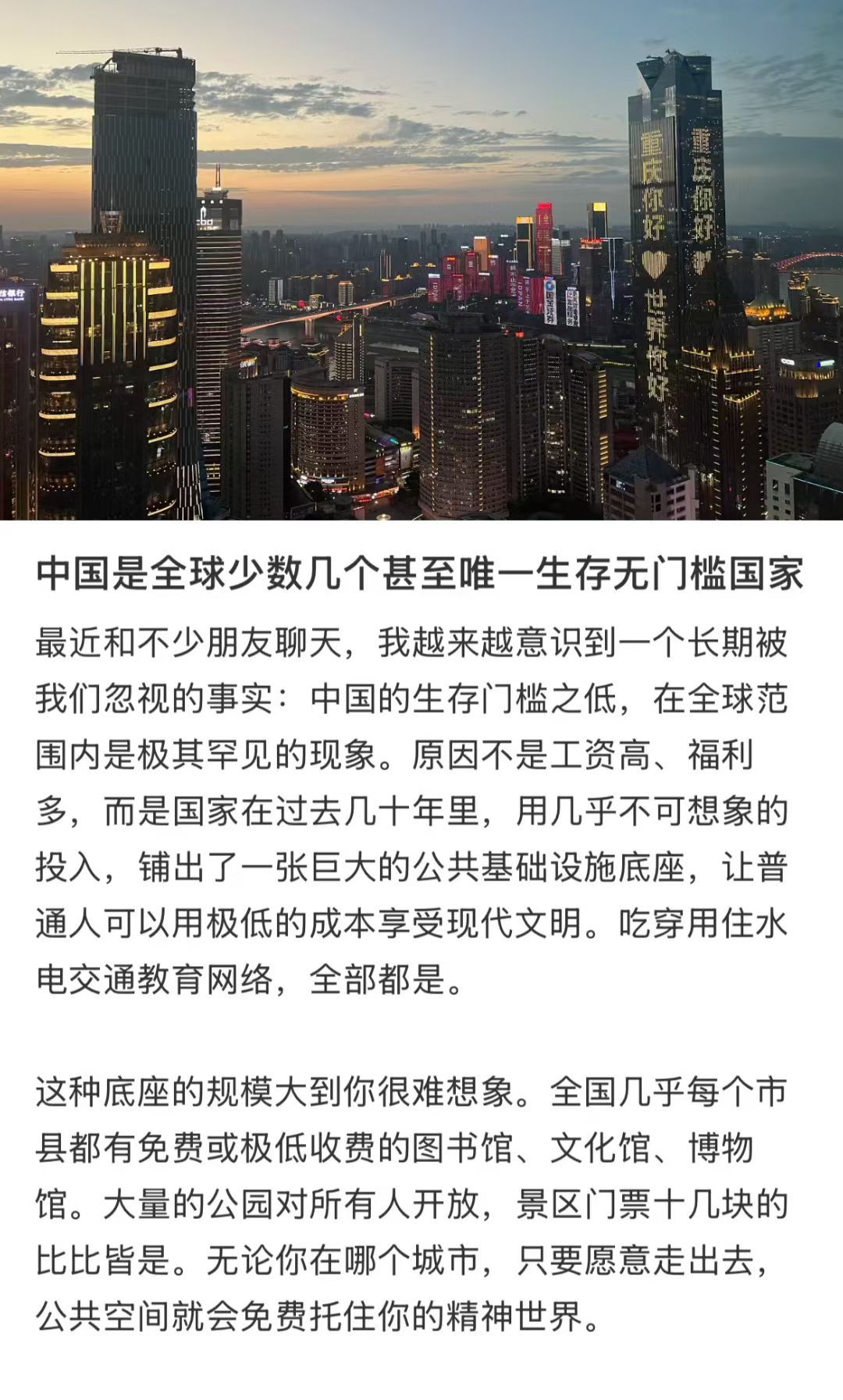 重庆你好
重庆你好
世界你好

中国是全球少数几个甚至唯一生存无门槛国家

最近和不少朋友聊天，我越来越意识到一个长期被我们忽视的事实：中国的生存门槛之低，在全球范围内是极其罕见的现象。原因不是工资高、福利多，而是国家在过去几十年里，用几乎不可想象的投入，铺出了一张巨大的公共基础设施底座，让普通人可以用极低的成本享受现代文明。吃穿用住水电交通教育网络，全部都是。

这种底座的规模大到你很难想象。全国几乎每个市县都有免费或极低收费的图书馆、文化馆、博物馆。大量的公园对所有人开放，景区门票十几块的比比皆是。无论你在哪个城市，只要愿意走出去，公共空间就会免费托住你的精神世界。